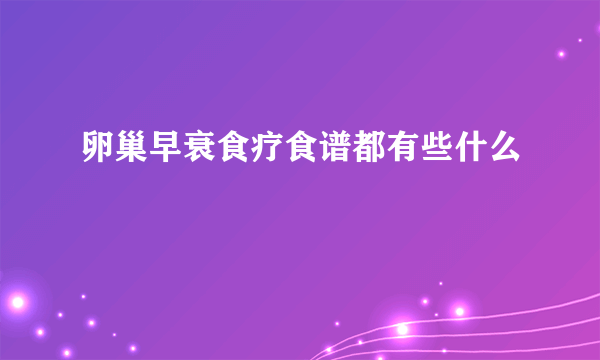 卵巢早衰食疗食谱都有些什么